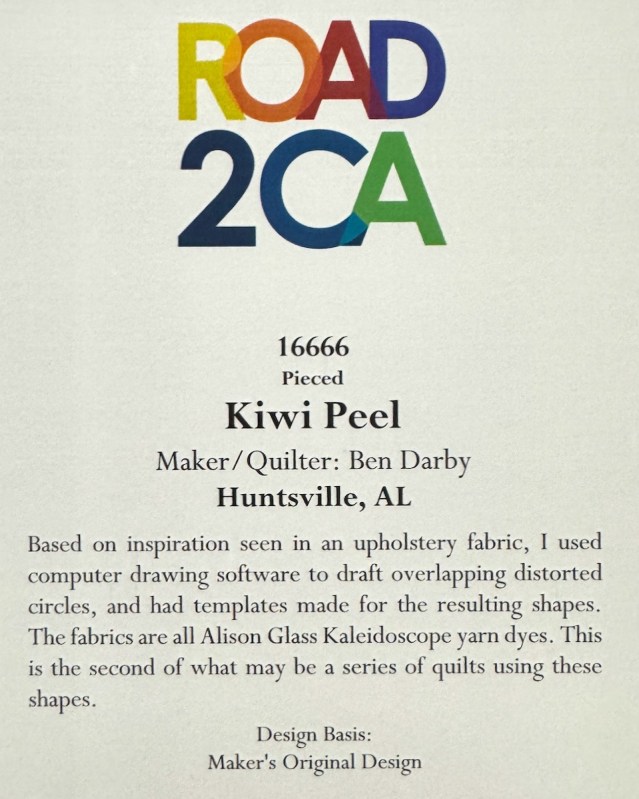 ROAD 2CA

16666
Pieced
Kiwi Peel
Maker/Quilter: Ben Darby
Huntsville, AL

Based on inspiration seen in an upholstery fabric, I used computer drawing software to draft overlapping distorted circles, and had templates made for the resulting shapes. The fabrics are all Alison Glass Kaleidoscope yarn dyes. This is the second of what may be a series of quilts using these shapes.

Design Basis:
Maker's Original Design